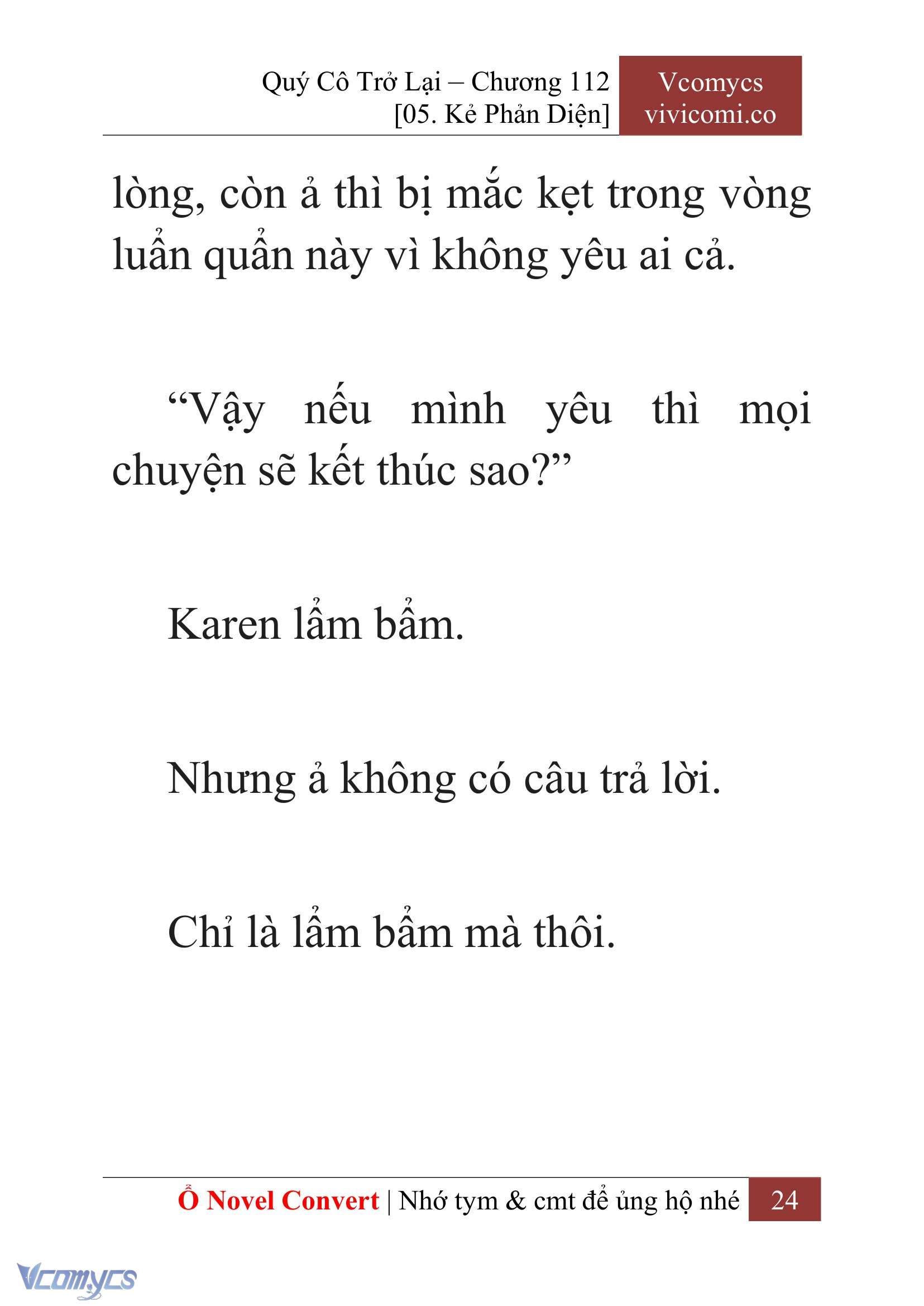 Quý Cô Trở Lại – Chương 112
[05. Kẻ Phản Diện]

Vcomycs
vivicomi.co

lòng, còn ả thì bị mắc kẹt trong vòng luẩn quẩn này vì không yêu ai cả.

“Vậy nếu mình yêu thì mọi chuyện sẽ kết thúc sao?”

Karen lẩm bẩm.

Nhưng ả không có câu trả lời.

Chỉ là lẩm bẩm mà thôi.

Ổ Novel Convert | Nhớ tym & cmt để ủng hộ nhé 24

Vcomycs